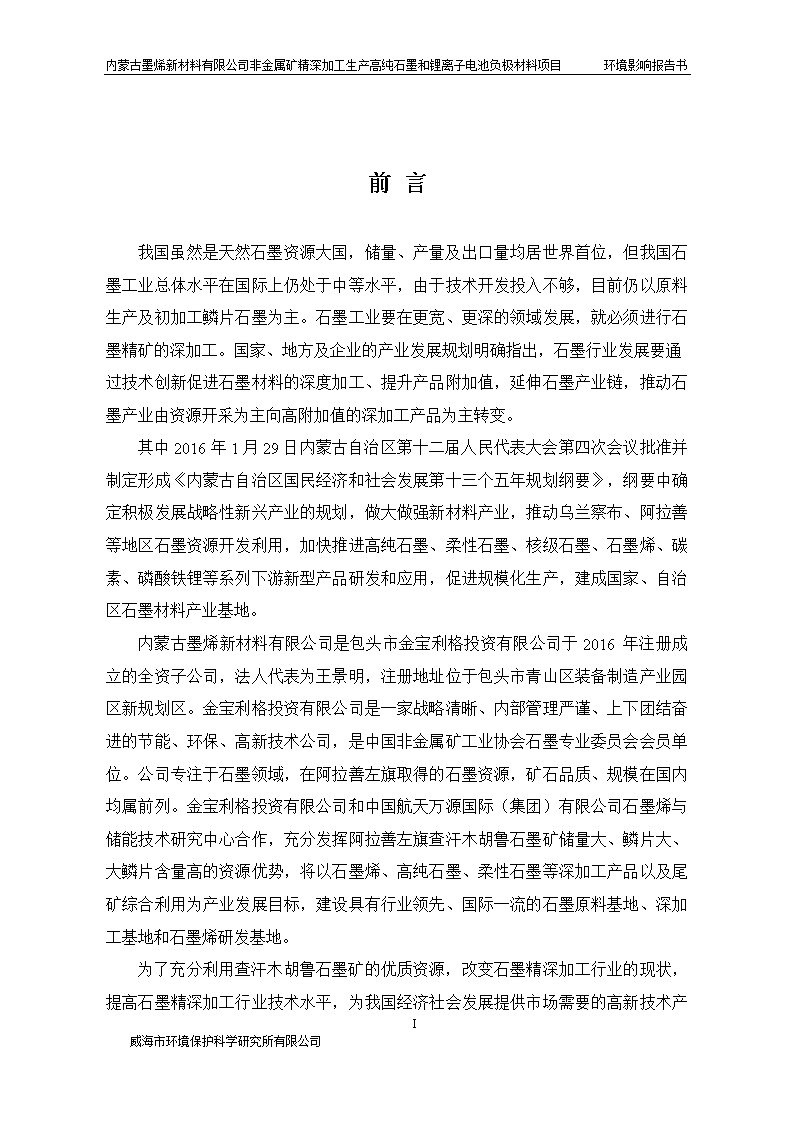 内蒙古墨烯新材料有限公司非金属矿精深加工生产高纯石墨和锂离子电池负极材料项目　　环境影响报告书

前 言

我国虽然是天然石墨资源大国，储量、产量及出口量均居世界首位，但我国石墨工业总体水平在国际上仍处于中等水平，由于技术开发投入不够，目前仍以原料生产及初加工鳞片石墨为主。石墨工业要在更宽、更深的领域发展，就必须进行石墨精矿的深加工。国家、地方及企业的产业发展规划明确指出，石墨行业发展要通过技术创新促进石墨材料的深度加工、提升产品附加值，延伸石墨产业链，推动石墨产业由资源开采为主向高附加值的深加工产品为主转变。

其中 2016 年 1 月 29 日内蒙古自治区第十二届人民代表大会第四次会议批准并制定形成《内蒙古自治区国民经济和社会发展第十三个五年规划纲要》，纲要中确定积极发展战略性新兴产业的规划，做大做强新材料产业，推动乌兰察布、阿拉善等地区石墨资源开发利用，加快推进高纯石墨、柔性石墨、核级石墨、石墨烯、碳素、磷酸铁锂等系列下游新型产品研发和应用，促进规模化生产，建成国家、自治区石墨材料产业基地。

内蒙古墨烯新材料有限公司是包头市金宝利格投资有限公司于 2016 年注册成立的全资子公司，法人代表为王景明，注册地址位于包头市青山区装备制造产业园区新规划区。金宝利格投资有限公司是一家战略清晰、内部管理严谨、上下团结奋进的节能、环保、高新技术公司，是中国非金属矿工业协会石墨专业委员会会员单位。公司专注于石墨领域，在阿拉善左旗取得的石墨资源，矿石品质、规模在国内均属前列。金宝利格投资有限公司和中国航天万源国际（集团）有限公司石墨烯与储能技术研究中心合作，充分发挥阿拉善左旗查汗木胡鲁石墨矿储量大、鳞片大、大鳞片含量高的资源优势，将以石墨烯、高纯石墨、柔性石墨等深加工产品以及尾矿综合利用为产业发展目标，建设具有行业领先、国际一流的石墨原料基地、深加工基地和石墨烯研发基地。

为了充分利用查汗木胡鲁石墨矿的优质资源，改变石墨精深加工行业的现状，提高石墨精深加工行业技术水平，为我国经济社会发展提供市场需要的高新技术产

I

威海市环境保护科学研究所有限公司